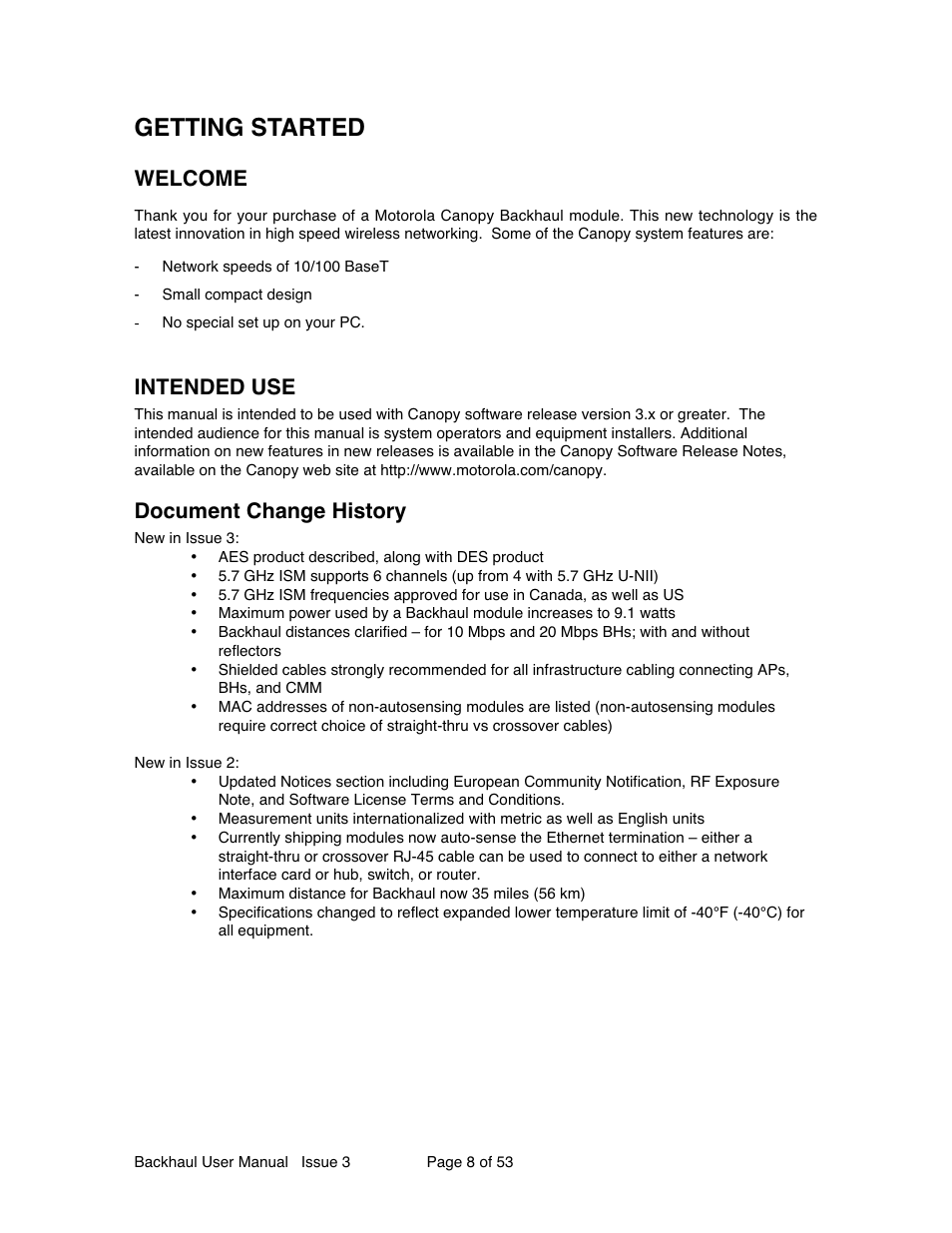 GETTING STARTED

WELCOME

Thank you for your purchase of a Motorola Canopy Backhaul module. This new technology is the latest innovation in high speed wireless networking.  Some of the Canopy system features are:

- Network speeds of 10/100 BaseT

- Small compact design

- No special set up on your PC.

INTENDED USE

This manual is intended to be used with Canopy software release version 3.x or greater.  The intended audience for this manual is system operators and equipment installers. Additional information on new features in new releases is available in the Canopy Software Release Notes, available on the Canopy web site at http://www.motorola.com/canopy.

Document Change History

New in Issue 3:
• AES product described, along with DES product
• 5.7 GHz ISM supports 6 channels (up from 4 with 5.7 GHz U-NII)
• 5.7 GHz ISM frequencies approved for use in Canada, as well as US
• Maximum power used by a Backhaul module increases to 9.1 watts
• Backhaul distances clarified – for 10 Mbps and 20 Mbps BHs; with and without reflectors
• Shielded cables strongly recommended for all infrastructure cabling connecting APs, BHs, and CMM
• MAC addresses of non-autosensing modules are listed (non-autosensing modules require correct choice of straight-thru vs crossover cables)

New in Issue 2:
• Updated Notices section including European Community Notification, RF Exposure Note, and Software License Terms and Conditions.
• Measurement units internationalized with metric as well as English units
• Currently shipping modules now auto-sense the Ethernet termination – either a straight-thru or crossover RJ-45 cable can be used to connect to either a network interface card or hub, switch, or router.
• Maximum distance for Backhaul now 35 miles (56 km)
• Specifications changed to reflect expanded lower temperature limit of -40°F (-40°C) for all equipment.

Backhaul User Manual   Issue 3   Page 8 of 53